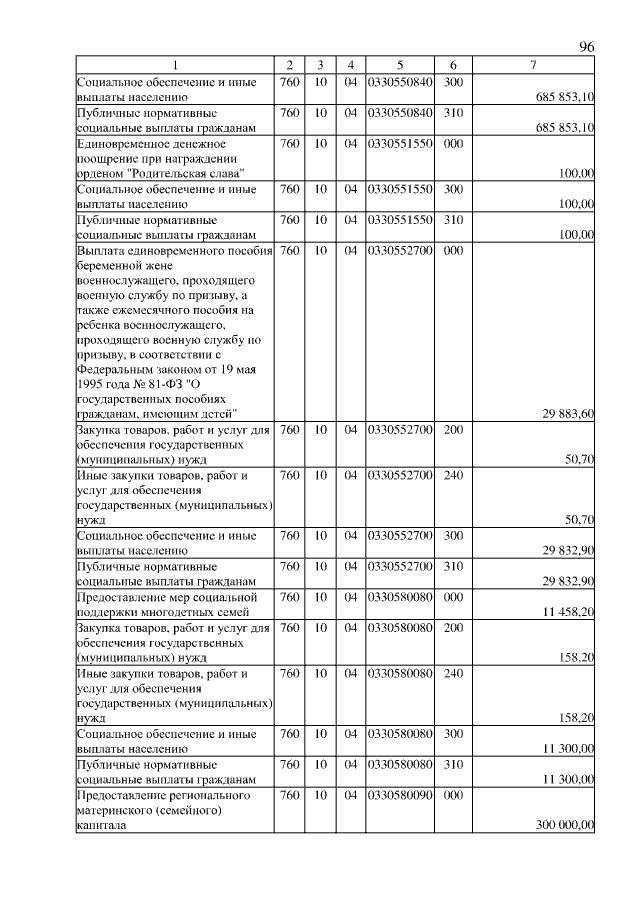 96

| 1 | 2 | 3 | 4 | 5 | 6 | 7 |
|---|---|---|---|---|---|---|
| Социальное обеспечение и иные выплаты населению | 760 | 10 | 04 | 0330550840 | 300 | 685 853,10 |
| Публичные нормативные социальные выплаты гражданам | 760 | 10 | 04 | 0330550840 | 310 | 685 853,10 |
| Единовременное денежное поощрение при награждении орденом "Родительская слава" | 760 | 10 | 04 | 0330551550 | 000 | 100,00 |
| Социальное обеспечение и иные выплаты населению | 760 | 10 | 04 | 0330551550 | 300 | 100,00 |
| Публичные нормативные социальные выплаты гражданам | 760 | 10 | 04 | 0330551550 | 310 | 100,00 |
| Выплата единовременного пособия беременной жене военнослужащего, проходящего военную службу по призыву, а также ежемесячного пособия на ребенка военнослужащего, проходящего военную службу по призыву, в соответствии с Федеральным законом от 19 мая 1995 года № 81-ФЗ "О государственных пособиях гражданам, имеющим детей" | 760 | 10 | 04 | 0330552700 | 000 | 29 883,60 |
| Закупка товаров, работ и услуг для обеспечения государственных (муниципальных) нужд | 760 | 10 | 04 | 0330552700 | 200 | 50,70 |
| Иные закупки товаров, работ и услуг для обеспечения государственных (муниципальных) нужд | 760 | 10 | 04 | 0330552700 | 240 | 50,70 |
| Социальное обеспечение и иные выплаты населению | 760 | 10 | 04 | 0330552700 | 300 | 29 832,90 |
| Публичные нормативные социальные выплаты гражданам | 760 | 10 | 04 | 0330552700 | 310 | 29 832,90 |
| Предоставление мер социальной поддержки многодетных семей | 760 | 10 | 04 | 0330580080 | 000 | 11 458,20 |
| Закупка товаров, работ и услуг для обеспечения государственных (муниципальных) нужд | 760 | 10 | 04 | 0330580080 | 200 | 158,20 |
| Иные закупки товаров, работ и услуг для обеспечения государственных (муниципальных) нужд | 760 | 10 | 04 | 0330580080 | 240 | 158,20 |
| Социальное обеспечение и иные выплаты населению | 760 | 10 | 04 | 0330580080 | 300 | 11 300,00 |
| Публичные нормативные социальные выплаты гражданам | 760 | 10 | 04 | 0330580080 | 310 | 11 300,00 |
| Предоставление регионального материнского (семейного) капитала | 760 | 10 | 04 | 0330580090 | 000 | 300 000,00 |